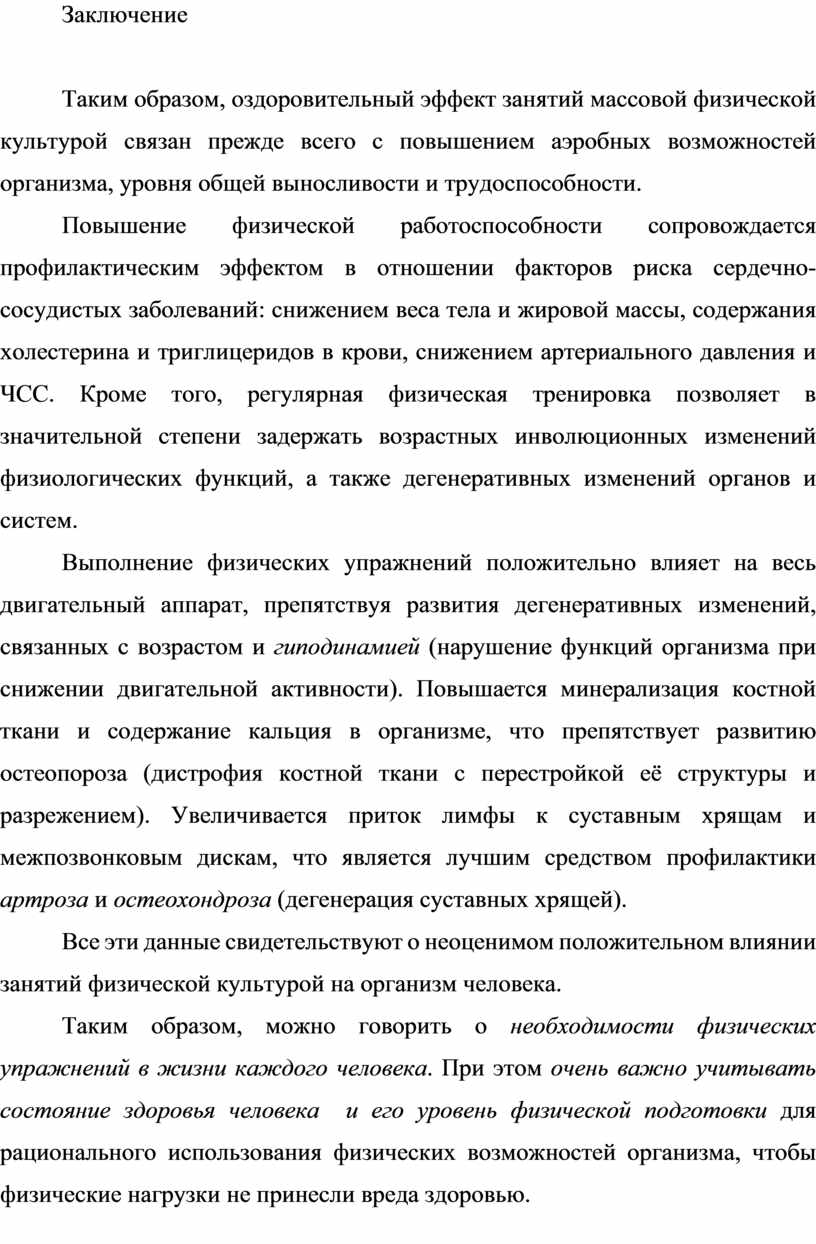 Заключение

Таким образом, оздоровительный эффект занятий массовой физической культурой связан прежде всего с повышением аэробных возможностей организма, уровня общей выносливости и трудоспособности.

Повышение физической работоспособности сопровождается профилактическим эффектом в отношении факторов риска сердечно-сосудистых заболеваний: снижением веса тела и жировой массы, содержания холестерина и триглицеридов в крови, снижением артериального давления и ЧСС. Кроме того, регулярная физическая тренировка позволяет в значительной степени задержать возрастных инволюционных изменений физиологических функций, а также дегенеративных изменений органов и систем.

Выполнение физических упражнений положительно влияет на весь двигательный аппарат, препятствуя развития дегенеративных изменений, связанных с возрастом и гиподинамией (нарушение функций организма при снижении двигательной активности). Повышается минерализация костной ткани и содержание кальция в организме, что препятствует развитию остеопороза (дистрофия костной ткани с перестройкой её структуры и разрежением). Увеличивается приток лимфы к суставным хрящам и межпозвонковым дискам, что является лучшим средством профилактики артроза и остеохондроза (дегенерация суставных хрящей).

Все эти данные свидетельствуют о неоценимом положительном влиянии занятий физической культурой на организм человека.

Таким образом, можно говорить о необходимости физических упражнений в жизни каждого человека. При этом очень важно учитывать состояние здоровья человека и его уровень физической подготовки для рационального использования физических возможностей организма, чтобы физические нагрузки не принесли вреда здоровью.